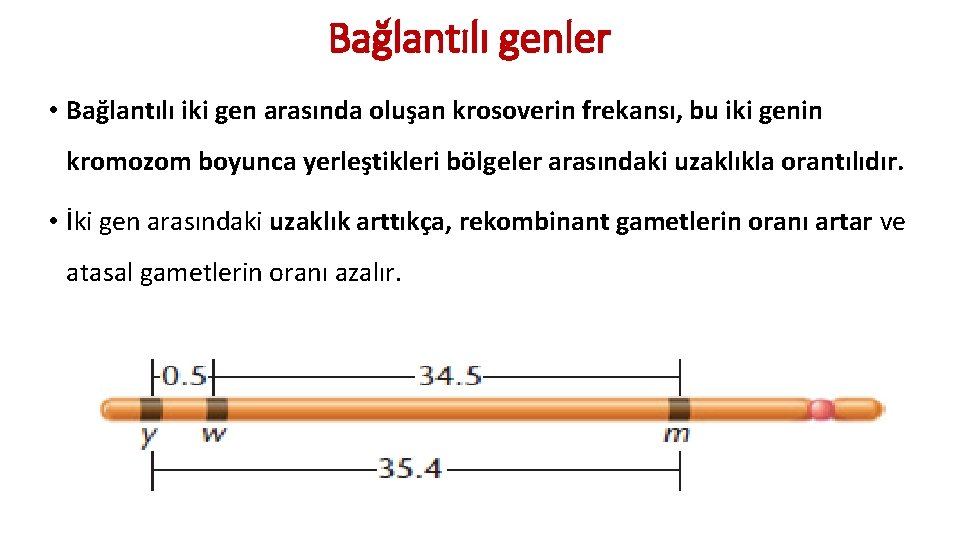 Bağlantılı genler

• Bağlantılı iki gen arasında oluşan krosoverin frekansı, bu iki genin kromozom boyunca yerleştikleri bölgeler arasındaki uzaklıkla orantılıdır.

• İki gen arasındaki uzaklık arttıkça, rekombinant gametlerin oranı artar ve atasal gametlerin oranı azalır.

0.5
34.5
y
w
m
35.4